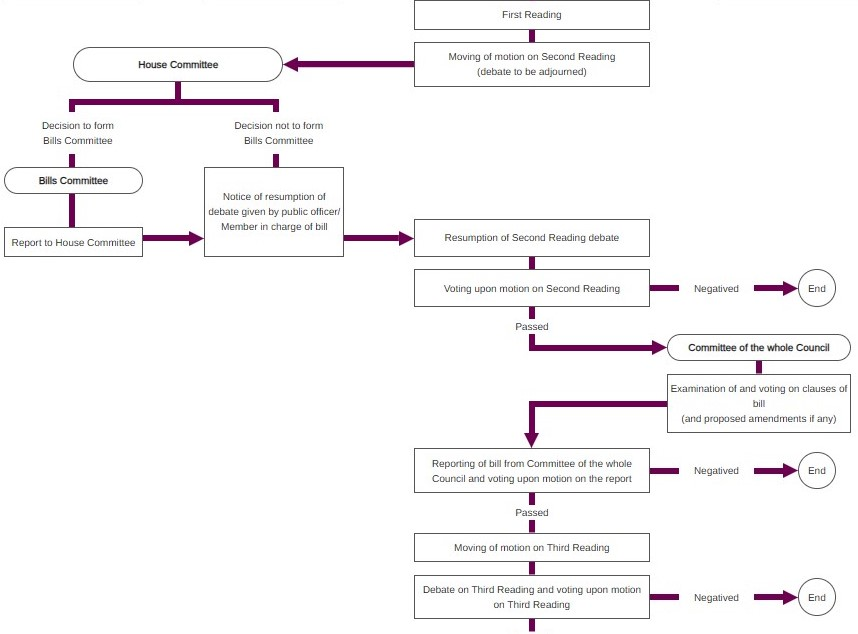 First Reading

Moving of motion on Second Reading
(debate to be adjourned)

House Committee

Decision to form Bills Committee

Decision not to form Bills Committee

Bills Committee

Report to House Committee

Notice of resumption of debate given by public officer/ Member in charge of bill

Resumption of Second Reading debate

Voting upon motion on Second Reading

Negatived

End

Passed

Committee of the whole Council

Examination of and voting on clauses of bill
(and proposed amendments if any)

Reporting of bill from Committee of the whole Council and voting upon motion on the report

Negatived

End

Passed

Moving of motion on Third Reading

Debate on Third Reading and voting upon motion on Third Reading

Negatived

End